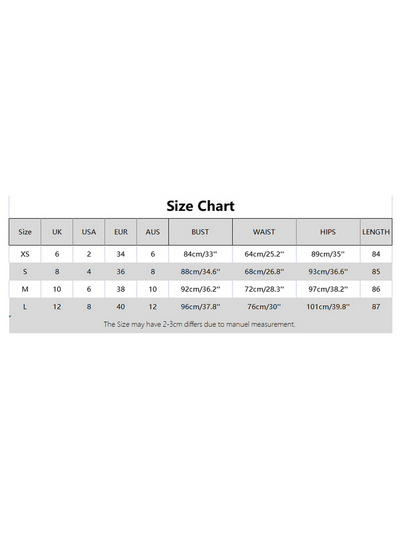 Size Chart

| Size | UK | USA | EUR | AUS | BUST | WAIST | HIPS | LENGTH |
|---|---|---|---|---|---|---|---|---|
| XS | 6 | 2 | 34 | 6 | 84cm/33'' | 64cm/25.2'' | 89cm/35'' | 84 |
| S | 8 | 4 | 36 | 8 | 88cm/34.6'' | 68cm/26.8'' | 93cm/36.6'' | 85 |
| M | 10 | 6 | 38 | 10 | 92cm/36.2'' | 72cm/28.3'' | 97cm/38.2'' | 86 |
| L | 12 | 8 | 40 | 12 | 96cm/37.8'' | 76cm/30'' | 101cm/39.8'' | 87 |

The Size may have 2-3cm differs due to manuel measurement.